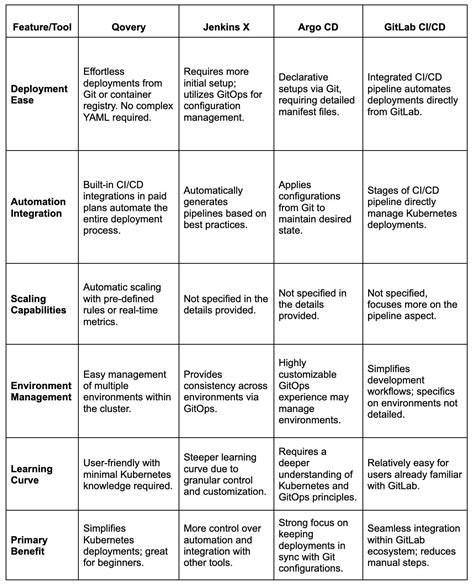 | Feature/Tool | Qovery | Jenkins X | Argo CD | GitLab CI/CD |
|---|---|---|---|---|
| Deployment Ease | Effortless deployments from Git or container registry. No complex YAML required. | Requires more initial setup; utilizes GitOps for configuration management. | Declarative setups via Git, requiring detailed manifest files. | Integrated CI/CD pipeline automates deployments directly from GitLab. |
| Automation Integration | Built-in CI/CD integrations in paid plans automate the entire deployment process. | Automatically generates pipelines based on best practices. | Applies configurations from Git to maintain desired state. | Stages of CI/CD pipeline directly manage Kubernetes deployments. |
| Scaling Capabilities | Automatic scaling with pre-defined rules or real-time metrics. | Not specified in the details provided. | Not specified in the details provided. | Not specified, focuses more on the pipeline aspect. |
| Environment Management | Easy management of multiple environments within the cluster. | Provides consistency across environments via GitOps. | Highly customizable GitOps experience may manage environments. | Simplifies development workflows; specifics on environments not detailed. |
| Learning Curve | User-friendly with minimal Kubernetes knowledge required. | Steeper learning curve due to granular control and customization. | Requires a deeper understanding of Kubernetes and GitOps principles. | Relatively easy for users already familiar with GitLab. |
| Primary Benefit | Simplifies Kubernetes deployments; great for beginners. | More control over automation and integration with other tools. | Strong focus on keeping deployments in sync with Git configurations. | Seamless integration within GitLab ecosystem; reduces manual steps. |